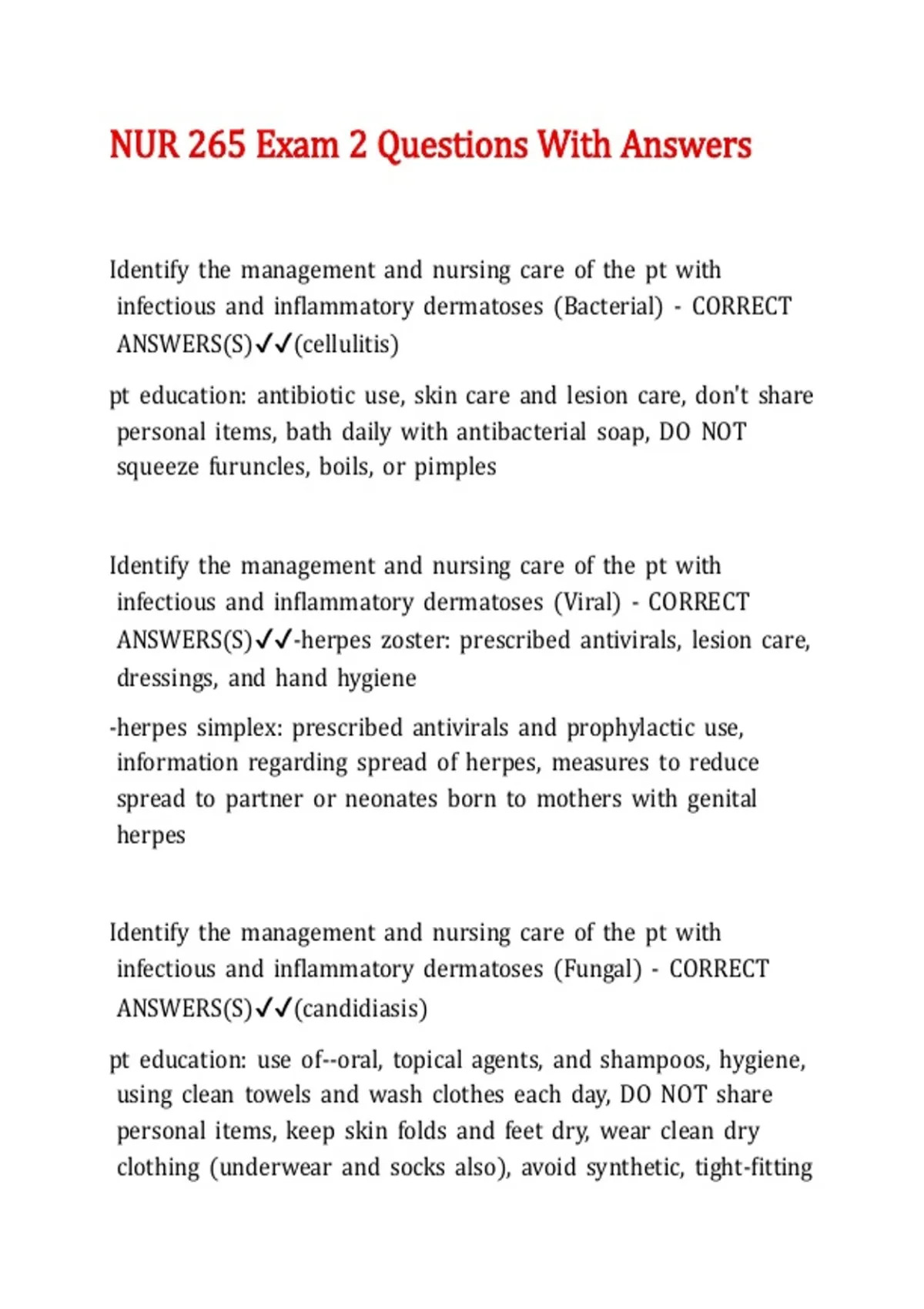 NUR 265 Exam 2 Questions With Answers

Identify the management and nursing care of the pt with infectious and inflammatory dermatoses (Bacterial) - CORRECT ANSWERS(S)✓✓(cellulitis)

pt education: antibiotic use, skin care and lesion care, don't share personal items, bath daily with antibacterial soap, DO NOT squeeze furuncles, boils, or pimples

Identify the management and nursing care of the pt with infectious and inflammatory dermatoses (Viral) - CORRECT ANSWERS(S)✓✓-herpes zoster: prescribed antivirals, lesion care, dressings, and hand hygiene

-herpes simplex: prescribed antivirals and prophylactic use, information regarding spread of herpes, measures to reduce spread to partner or neonates born to mothers with genital herpes

Identify the management and nursing care of the pt with infectious and inflammatory dermatoses (Fungal) - CORRECT ANSWERS(S)✓✓(candidiasis)

pt education: use of--oral, topical agents, and shampoos, hygiene, using clean towels and wash clothes each day, DO NOT share personal items, keep skin folds and feet dry, wear clean dry clothing (underwear and socks also), avoid synthetic, tight-fitting